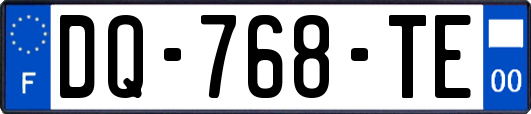 F
DQ-768-TE
00